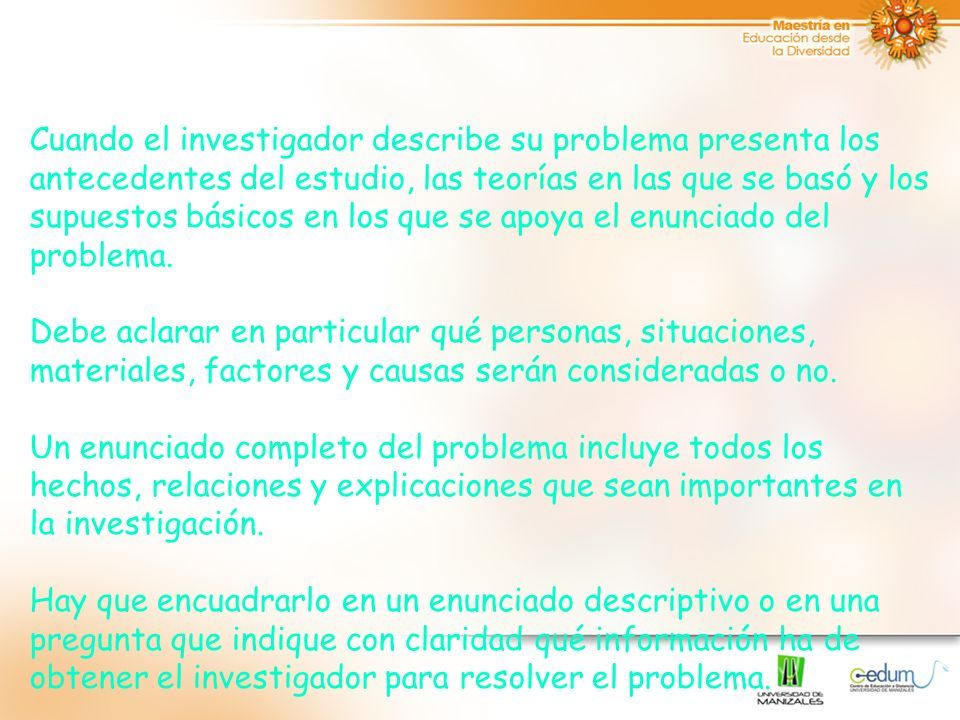 Maestría en Educación desde la Diversidad

Cuando el investigador describe su problema presenta los antecedentes del estudio, las teorías en las que se basó y los supuestos básicos en los que se apoya el enunciado del problema.

Debe aclarar en particular qué personas, situaciones, materiales, factores y causas serán consideradas o no.

Un enunciado completo del problema incluye todos los hechos, relaciones y explicaciones que sean importantes en la investigación.

Hay que encuadrarlo en un enunciado descriptivo o en una pregunta que indique con claridad qué información ha de obtener el investigador para resolver el problema.

UNIVERSIDAD DE MANIZALES

cedum Centro de Educación a Distancia UNIVERSIDAD DE MANIZALES